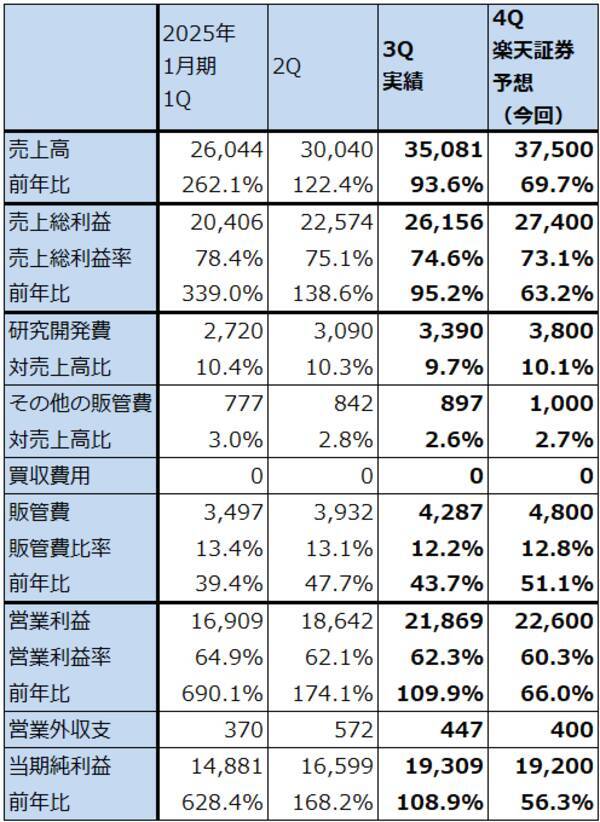 |  | 2025年1月期1Q | 2Q | 3Q実績 | 4Q楽天証券予想（今回） |
|---|---|---|---|---|
| 売上高 | 26,044 | 30,040 | 35,081 | 37,500 |
| 前年比 | 262.1% | 122.4% | 93.6% | 69.7% |
| 売上総利益 | 20,406 | 22,574 | 26,156 | 27,400 |
| 売上総利益率 | 78.4% | 75.1% | 74.6% | 73.1% |
| 前年比 | 339.0% | 138.6% | 95.2% | 63.2% |
| 研究開発費 | 2,720 | 3,090 | 3,390 | 3,800 |
| 対売上高比 | 10.4% | 10.3% | 9.7% | 10.1% |
| その他の販管費 | 777 | 842 | 897 | 1,000 |
| 対売上高比 | 3.0% | 2.8% | 2.6% | 2.7% |
| 買収費用 | 0 | 0 | 0 | 0 |
| 販管費 | 3,497 | 3,932 | 4,287 | 4,800 |
| 販管費比率 | 13.4% | 13.1% | 12.2% | 12.8% |
| 前年比 | 39.4% | 47.7% | 43.7% | 51.1% |
| 営業利益 | 16,909 | 18,642 | 21,869 | 22,600 |
| 営業利益率 | 64.9% | 62.1% | 62.3% | 60.3% |
| 前年比 | 690.1% | 174.1% | 109.9% | 66.0% |
| 営業外収支 | 370 | 572 | 447 | 400 |
| 当期純利益 | 14,881 | 16,599 | 19,309 | 19,200 |
| 前年比 | 628.4% | 168.2% | 108.9% | 56.3% |